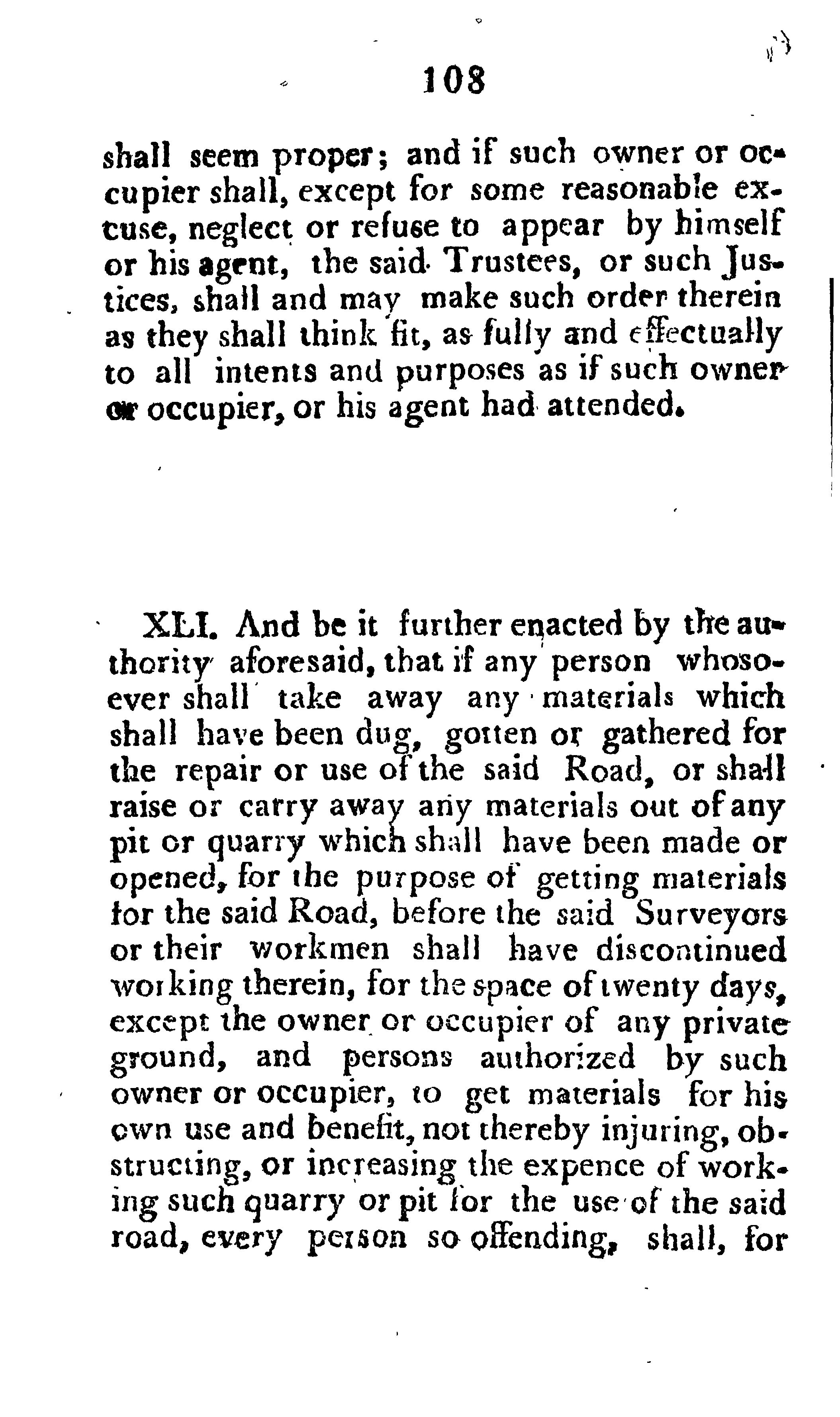 108

shall seem proper; and if such owner or occupier shall, except for some reasonable excuse, neglect or refuse to appear by himself or his agent, the said Trustees, or such Justices, shall and may make such order therein as they shall think fit, as fully and effectually to all intents and purposes as if such owner or occupier, or his agent had attended.

XLI. And be it further enacted by the authority aforesaid, that if any person whosoever shall take away any materials which shall have been dug, gotten or gathered for the repair or use of the said Road, or shall raise or carry away any materials out of any pit or quarry which shall have been made or opened, for the purpose of getting materials for the said Road, before the said Surveyors or their workmen shall have discontinued working therein, for the space of twenty days, except the owner or occupier of any private ground, and persons authorized by such owner or occupier, to get materials for his own use and benefit, not thereby injuring, obstructing, or increasing the expence of working such quarry or pit for the use of the said road, every person so offending, shall, for